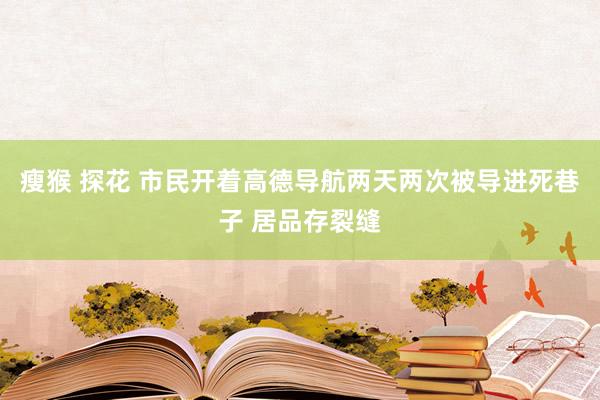 瘦猴 探花 市民开着高德导航两天两次被导进死巷子 居品存裂缝